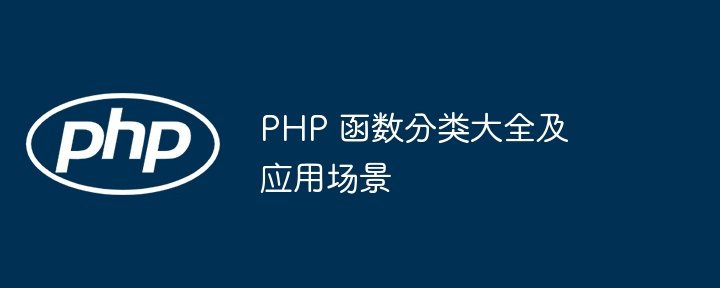 php

PHP 函数分类大全及应用场景